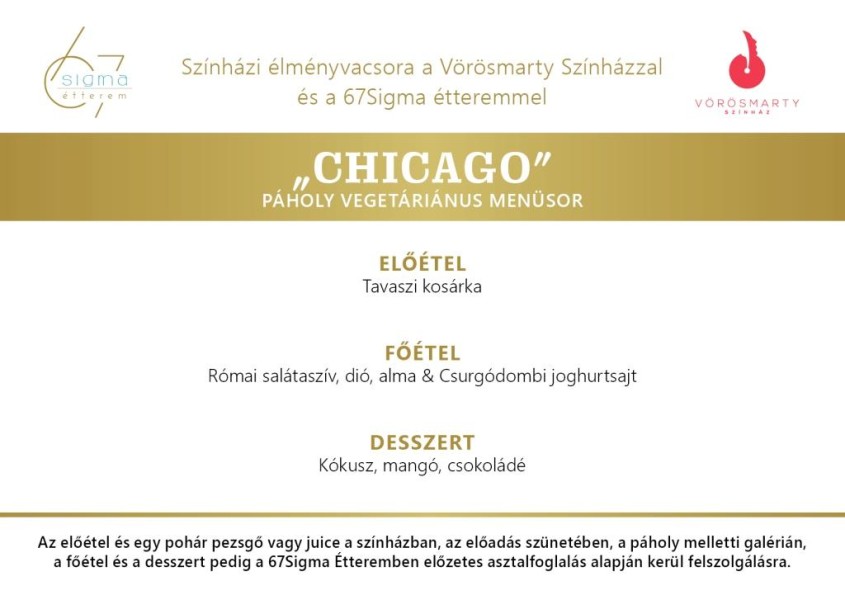 67
sigma
étterem

Színházi élményvacsora a Vörösmarty Színházzal és a 67Sigma étteremmel

VÖRÖSMARTY
SZÍNHÁZ

„CHICAGO"
PÁHOLY VEGETÁRIÁNUS MENÜSOR

ELŐÉTEL
Tavaszi kosárka

FŐÉTEL
Római salátaszív, dió, alma & Csurgódombi joghurtsajt

DESSZERT
Kókusz, mangó, csokoládé

Az előétel és egy pohár pezsgő vagy juice a színházban, az előadás szünetében, a páholy melletti galérián, a főétel és a desszert pedig a 67Sigma Étteremben előzetes asztalfoglalás alapján kerül felszolgálásra.